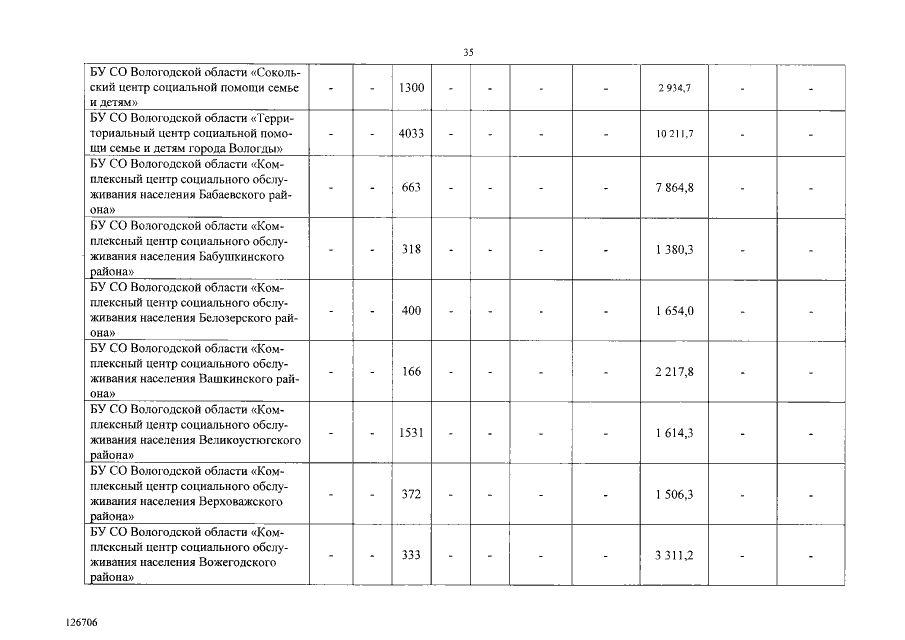 35

| | | | | | | | | | | |
|---|---|---|---|---|---|---|---|---|---|---|
| БУ СО Вологодской области «Сокольский центр социальной помощи семье и детям» | - | - | 1300 | - | - | - | - | 2 934,7 | - | - |
| БУ СО Вологодской области «Территориальный центр социальной помощи семье и детям города Вологды» | - | - | 4033 | - | - | - | - | 10 211,7 | - | - |
| БУ СО Вологодской области «Комплексный центр социального обслуживания населения Бабаевского района» | - | - | 663 | - | - | - | - | 7 864,8 | - | - |
| БУ СО Вологодской области «Комплексный центр социального обслуживания населения Бабушкинского района» | - | - | 318 | - | - | - | - | 1 380,3 | - | - |
| БУ СО Вологодской области «Комплексный центр социального обслуживания населения Белозерского района» | - | - | 400 | - | - | - | - | 1 654,0 | - | - |
| БУ СО Вологодской области «Комплексный центр социального обслуживания населения Вашкинского района» | - | - | 166 | - | - | - | - | 2 217,8 | - | - |
| БУ СО Вологодской области «Комплексный центр социального обслуживания населения Великоустюгского района» | - | - | 1531 | - | - | - | - | 1 614,3 | - | - |
| БУ СО Вологодской области «Комплексный центр социального обслуживания населения Верховажского района» | - | - | 372 | - | - | - | - | 1 506,3 | - | - |
| БУ СО Вологодской области «Комплексный центр социального обслуживания населения Вожегодского района» | - | - | 333 | - | - | - | - | 3 311,2 | - | - |

126706